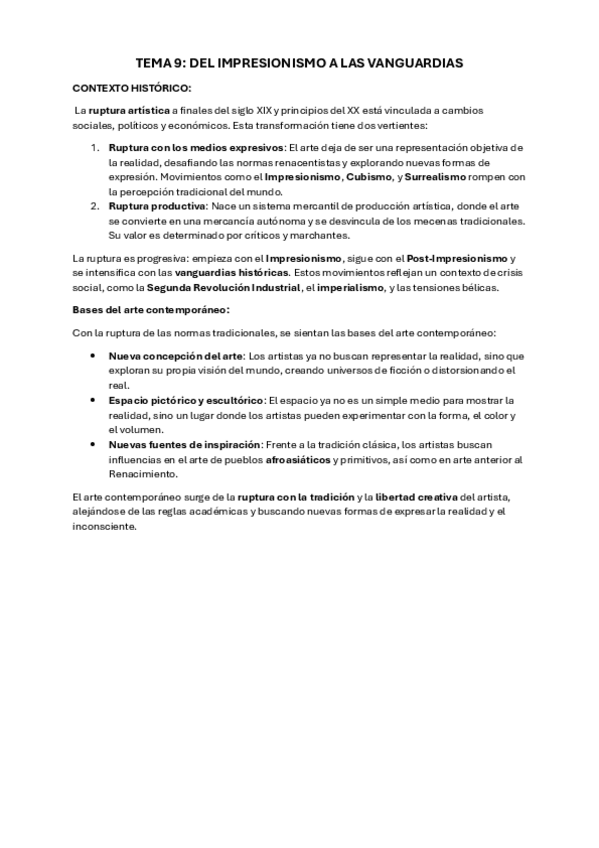 TEMA 9: DEL IMPRESIONISMO A LAS VANGUARDIAS

CONTEXTO HISTÓRICO:

La ruptura artística a finales del siglo XIX y principios del XX está vinculada a cambios sociales, políticos y económicos. Esta transformación tiene dos vertientes:

1. Ruptura con los medios expresivos: El arte deja de ser una representación objetiva de la realidad, desafiando las normas renacentistas y explorando nuevas formas de expresión. Movimientos como el Impresionismo, Cubismo, y Surrealismo rompen con la percepción tradicional del mundo.
2. Ruptura productiva: Nace un sistema mercantil de producción artística, donde el arte se convierte en una mercancía autónoma y se desvincula de los mecenas tradicionales. Su valor es determinado por críticos y marchantes.

La ruptura es progresiva: empieza con el Impresionismo, sigue con el Post-Impresionismo y se intensifica con las vanguardias históricas. Estos movimientos reflejan un contexto de crisis social, como la Segunda Revolución Industrial, el imperialismo, y las tensiones bélicas.

Bases del arte contemporáneo:

Con la ruptura de las normas tradicionales, se sientan las bases del arte contemporáneo:

• Nueva concepción del arte: Los artistas ya no buscan representar la realidad, sino que exploran su propia visión del mundo, creando universos de ficción o distorsionando el real.
• Espacio pictórico y escultórico: El espacio ya no es un simple medio para mostrar la realidad, sino un lugar donde los artistas pueden experimentar con la forma, el color y el volumen.
• Nuevas fuentes de inspiración: Frente a la tradición clásica, los artistas buscan influencias en el arte de pueblos afroasiáticos y primitivos, así como en arte anterior al Renacimiento.

El arte contemporáneo surge de la ruptura con la tradición y la libertad creativa del artista, alejándose de las reglas académicas y buscando nuevas formas de expresar la realidad y el inconsciente.